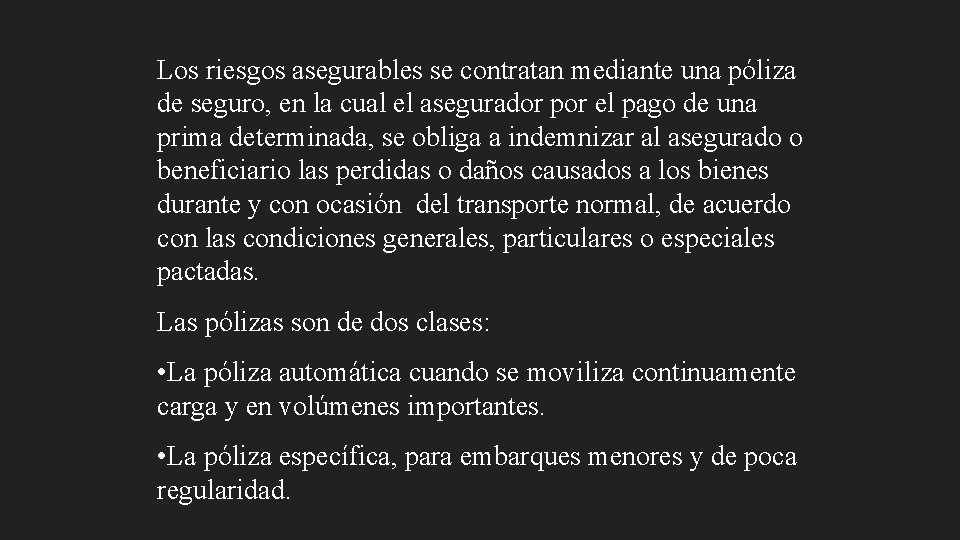 Los riesgos asegurables se contratan mediante una póliza de seguro, en la cual el asegurador por el pago de una prima determinada, se obliga a indemnizar al asegurado o beneficiario las perdidas o daños causados a los bienes durante y con ocasión del transporte normal, de acuerdo con las condiciones generales, particulares o especiales pactadas.

Las pólizas son de dos clases:

•La póliza automática cuando se moviliza continuamente carga y en volúmenes importantes.

•La póliza específica, para embarques menores y de poca regularidad.